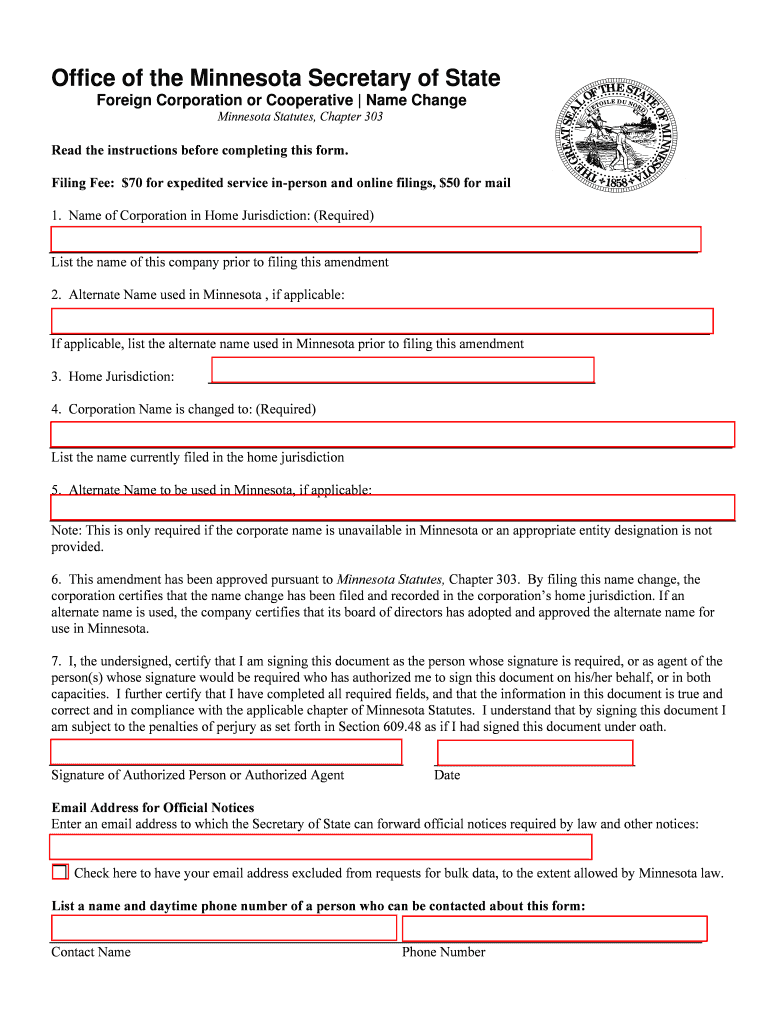 Office of the Minnesota Secretary of State
Foreign Corporation or Cooperative | Name Change
Minnesota Statutes, Chapter 303

THE GREAT SEAL OF THE STATE OF MINNESOTA
L'ETOILE DU NORD
1858

Read the instructions before completing this form.

Filing Fee: $70 for expedited service in-person and online filings, $50 for mail

1. Name of Corporation in Home Jurisdiction: (Required)

List the name of this company prior to filing this amendment

2. Alternate Name used in Minnesota , if applicable:

If applicable, list the alternate name used in Minnesota prior to filing this amendment

3. Home Jurisdiction:

4. Corporation Name is changed to: (Required)

List the name currently filed in the home jurisdiction

5. Alternate Name to be used in Minnesota, if applicable:

Note: This is only required if the corporate name is unavailable in Minnesota or an appropriate entity designation is not provided.

6. This amendment has been approved pursuant to Minnesota Statutes, Chapter 303. By filing this name change, the corporation certifies that the name change has been filed and recorded in the corporation's home jurisdiction. If an alternate name is used, the company certifies that its board of directors has adopted and approved the alternate name for use in Minnesota.

7. I, the undersigned, certify that I am signing this document as the person whose signature is required, or as agent of the person(s) whose signature would be required who has authorized me to sign this document on his/her behalf, or in both capacities. I further certify that I have completed all required fields, and that the information in this document is true and correct and in compliance with the applicable chapter of Minnesota Statutes. I understand that by signing this document I am subject to the penalties of perjury as set forth in Section 609.48 as if I had signed this document under oath.

Signature of Authorized Person or Authorized Agent

Date

Email Address for Official Notices
Enter an email address to which the Secretary of State can forward official notices required by law and other notices:

Check here to have your email address excluded from requests for bulk data, to the extent allowed by Minnesota law.

List a name and daytime phone number of a person who can be contacted about this form:

Contact Name

Phone Number